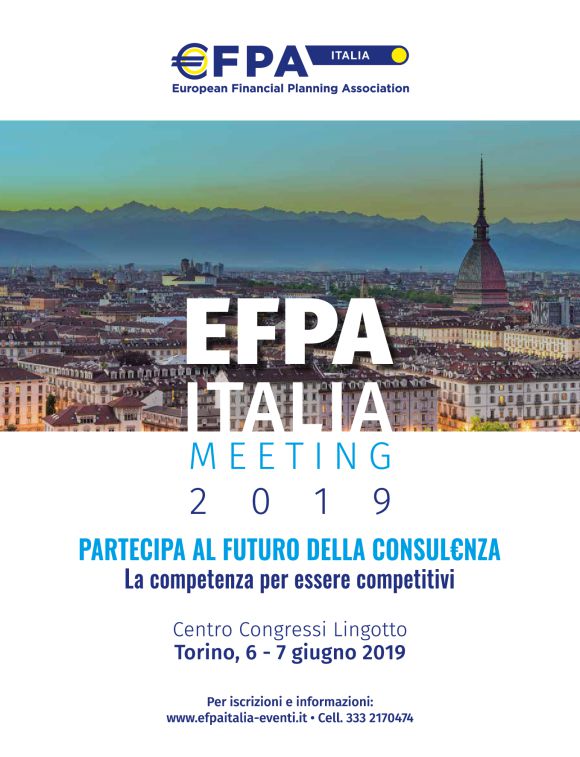 €FPA ITALIA
European Financial Planning Association

EFPA ITALIA MEETING 2019

PARTECIPA AL FUTURO DELLA CONSUL€NZA
La competenza per essere competitivi

Centro Congressi Lingotto
Torino, 6 - 7 giugno 2019

Per iscrizioni e informazioni:
www.efpaitalia-eventi.it • Cell. 333 2170474